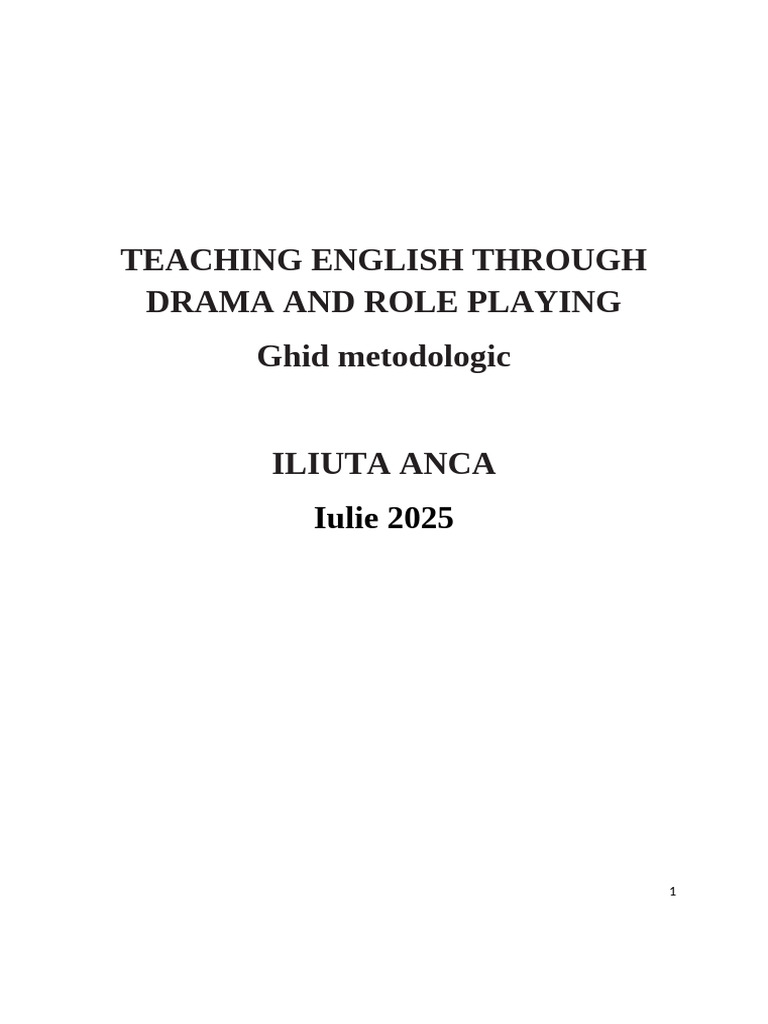 TEACHING ENGLISH THROUGH DRAMA AND ROLE PLAYING

Ghid metodologic

ILIUTA ANCA

Iulie 2025

1